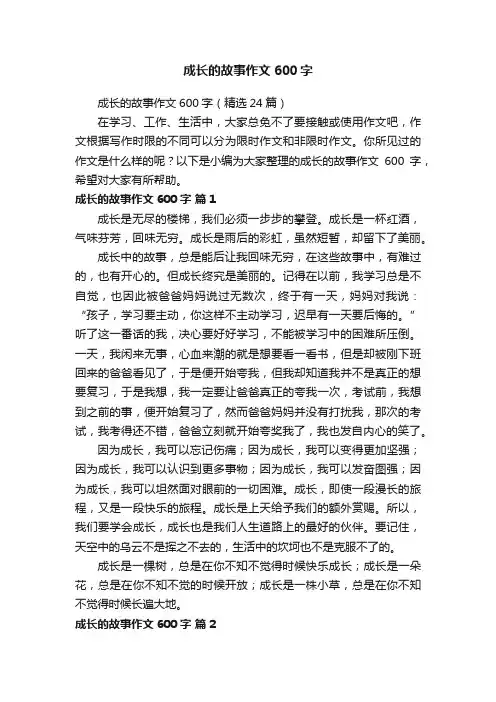 成长的故事作文 600 字

成长的故事作文 600 字（精选 24 篇）

在学习、工作、生活中，大家总免不了要接触或使用作文吧，作文根据写作时限的不同可以分为限时作文和非限时作文。你所见过的作文是什么样的呢？以下是小编为大家整理的成长的故事作文 600 字，希望对大家有所帮助。

成长的故事作文 600 字 篇 1

成长是无尽的楼梯，我们必须一步步的攀登。成长是一杯红酒，气味芬芳，回味无穷。成长是雨后的彩虹，虽然短暂，却留下了美丽。

成长中的故事，总是能后让我回味无穷，在这些故事中，有难过的，也有开心的。但成长终究是美丽的。记得在以前，我学习总是不自觉，也因此被爸爸妈妈说过无数次，终于有一天，妈妈对我说：“孩子，学习要主动，你这样不主动学习，迟早有一天要后悔的。”听了这一番话的我，决心要好好学习，不能被学习中的困难所压倒。一天，我闲来无事，心血来潮的就是想要看一看书，但是却被刚下班回来的爸爸看见了，于是便开始夸我，但我却知道我并不是真正的想要复习，于是我想，我一定要让爸爸真正的夸我一次，考试前，我想到之前的事，便开始复习了，然而爸爸妈妈并没有打扰我，那次的考试，我考得还不错，爸爸立刻就开始夸奖我了，我也发自内心的笑了。

因为成长，我可以忘记伤痛；因为成长，我可以变得更加坚强；因为成长，我可以认识到更多事物；因为成长，我可以发奋图强；因为成长，我可以坦然面对眼前的一切困难。成长，即使一段漫长的旅程，又是一段快乐的旅程。成长是上天给予我们的额外赏赐。所以，我们要学会成长，成长也是我们人生道路上的最好的伙伴。要记住，天空中的乌云不是挥之不去的，生活中的坎坷也不是克服不了的。

成长是一棵树，总是在你不知不觉得时候快乐成长；成长是一朵花，总是在你不知不觉的时候开放；成长是一株小草，总是在你不知不觉得时候长遍大地。

成长的故事作文 600 字 篇 2